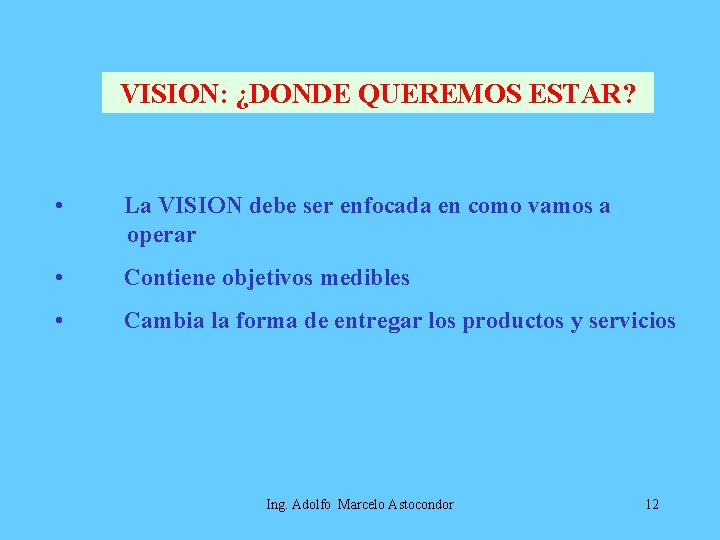 VISION: ¿DONDE QUEREMOS ESTAR?

• La VISION debe ser enfocada en como vamos a operar

• Contiene objetivos medibles

• Cambia la forma de entregar los productos y servicios

Ing. Adolfo Marcelo Astocondor

12